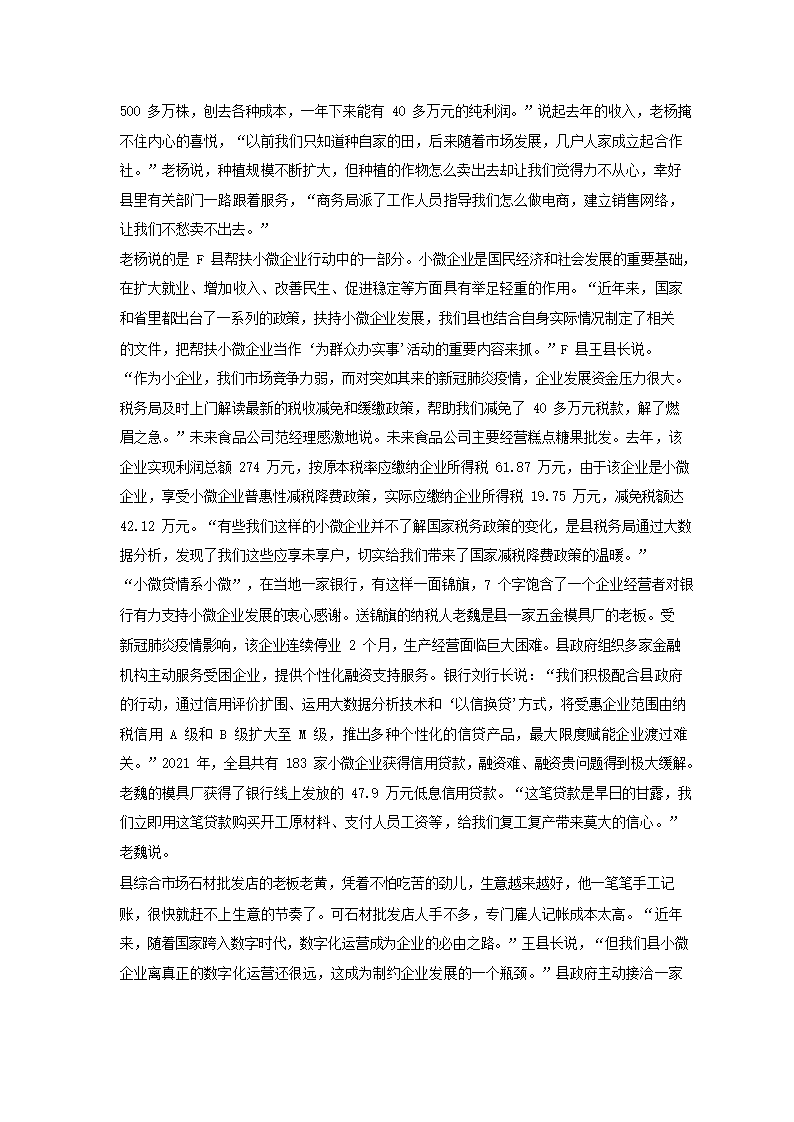 500 多万株，刨去各种成本，一年下来能有 40 多万元的纯利润。”说起去年的收入，老杨掩不住内心的喜悦，“以前我们只知道种自家的田，后来随着市场发展，几户人家成立起合作社。”老杨说，种植规模不断扩大，但种植的作物怎么卖出去却让我们觉得力不从心，幸好县里有关部门一路跟着服务，“商务局派了工作人员指导我们怎么做电商，建立销售网络，让我们不愁卖不出去。”

老杨说的是 F 县帮扶小微企业行动中的一部分。小微企业是国民经济和社会发展的重要基础，在扩大就业、增加收入、改善民生、促进稳定等方面具有举足轻重的作用。“近年来，国家和省里都出台了一系列的政策，扶持小微企业发展，我们县也结合自身实际情况制定了相关的文件，把帮扶小微企业当作‘为群众办实事’活动的重要内容来抓。”F 县王县长说。

“作为小企业，我们市场竞争力弱，而对突如其来的新冠肺炎疫情，企业发展资金压力很大。税务局及时上门解读最新的税收减免和缓缴政策，帮助我们减免了 40 多万元税款，解了燃眉之急。”未来食品公司范经理感激地说。未来食品公司主要经营糕点糖果批发。去年，该企业实现利润总额 274 万元，按原本税率应缴纳企业所得税 61.87 万元，由于该企业是小微企业，享受小微企业普惠性减税降费政策，实际应缴纳企业所得税 19.75 万元，减免税额达 42.12 万元。“有些我们这样的小微企业并不了解国家税务政策的变化，是县税务局通过大数据分析，发现了我们这些应享未享户，切实给我们带来了国家减税降费政策的温暖。”

“小微贷情系小微”，在当地一家银行，有这样一面锦旗，7 个字饱含了一个企业经营者对银行有力支持小微企业发展的衷心感谢。送锦旗的纳税人老魏是县一家五金模具厂的老板。受新冠肺炎疫情影响，该企业连续停业 2 个月，生产经营面临巨大困难。县政府组织多家金融机构主动服务受困企业，提供个性化融资支持服务。银行刘行长说：“我们积极配合县政府的行动，通过信用评价扩围、运用大数据分析技术和‘以信换贷’方式，将受惠企业范围由纳税信用 A 级和 B 级扩大至 M 级，推出多种个性化的信贷产品，最大限度赋能企业渡过难关。”2021 年，全县共有 183 家小微企业获得信用贷款，融资难、融资贵问题得到极大缓解。老魏的模具厂获得了银行线上发放的 47.9 万元低息信用贷款。“这笔贷款是旱日的甘露，我们立即用这笔贷款购买开工原材料、支付人员工资等，给我们复工复产带来莫大的信心。”老魏说。

县综合市场石材批发店的老板老黄，凭着不怕吃苦的劲儿，生意越来越好，他一笔笔手工记账，很快就赶不上生意的节奏了。可石材批发店人手不多，专门雇人记帐成本太高。“近年来，随着国家跨入数字时代，数字化运营成为企业的必由之路。”王县长说，“但我们县小微企业离真正的数字化运营还很远，这成为制约企业发展的一个瓶颈。”县政府主动接洽一家